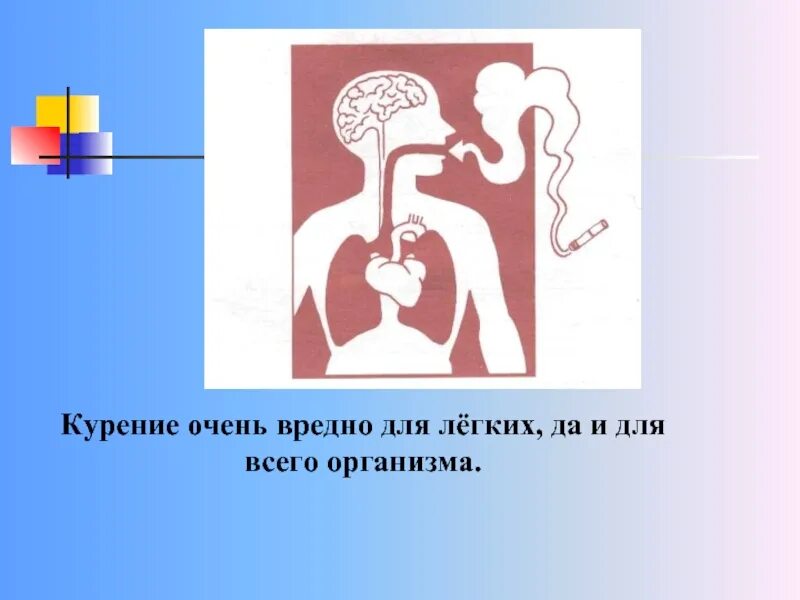 Курение очень вредно для лёгких, да и для всего организма.